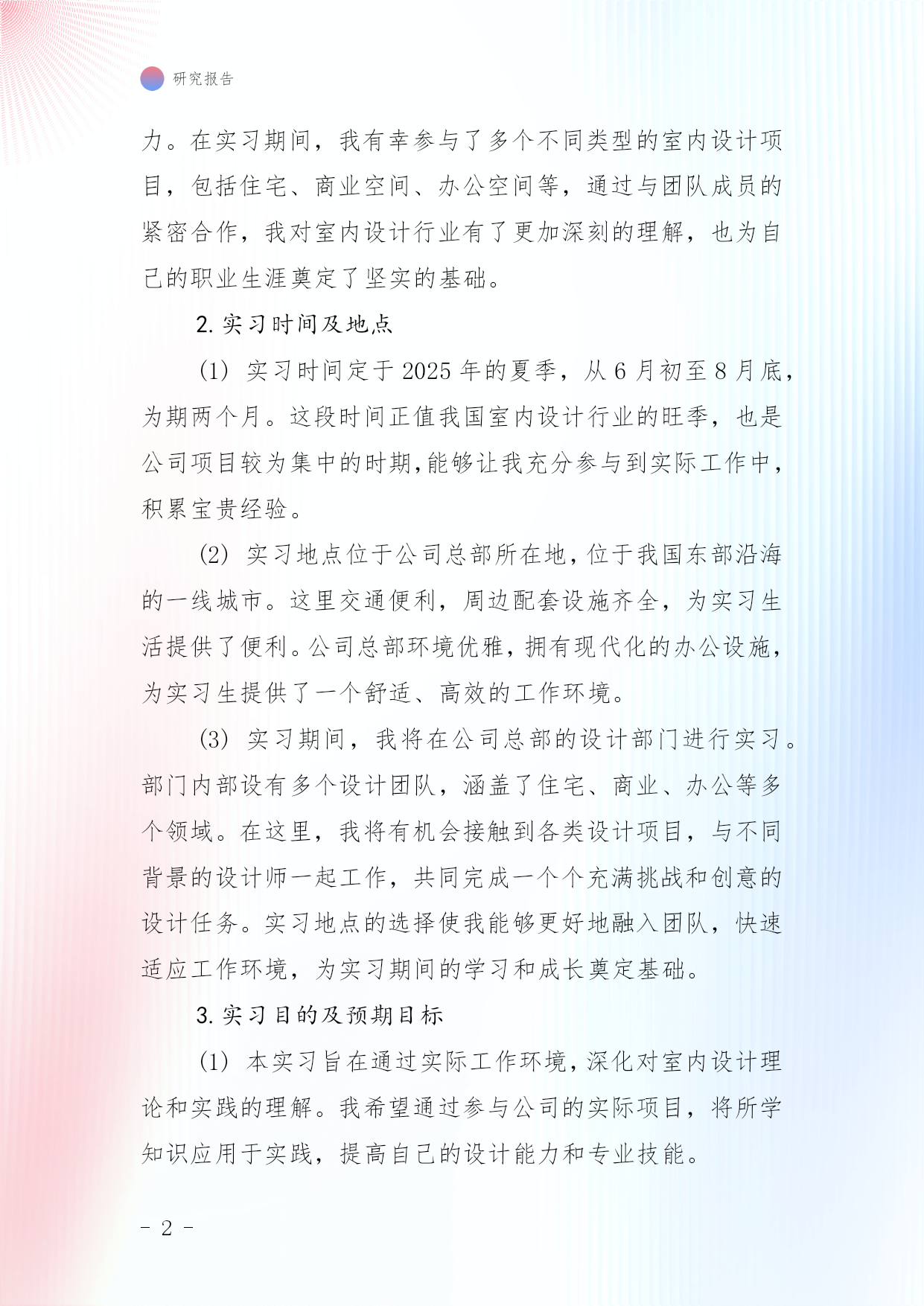 研究报告

力。在实习期间，我有幸参与了多个不同类型的室内设计项目，包括住宅、商业空间、办公空间等，通过与团队成员的紧密合作，我对室内设计行业有了更加深刻的理解，也为自己的职业生涯奠定了坚实的基础。

2. 实习时间及地点

(1) 实习时间定于 2025 年的夏季，从 6 月初至 8 月底，为期两个月。这段时间正值我国室内设计行业的旺季，也是公司项目较为集中的时期,能够让我充分参与到实际工作中，积累宝贵经验。

(2) 实习地点位于公司总部所在地，位于我国东部沿海的一线城市。这里交通便利，周边配套设施齐全，为实习生活提供了便利。公司总部环境优雅，拥有现代化的办公设施，为实习生提供了一个舒适、高效的工作环境。

(3) 实习期间，我将在公司总部的设计部门进行实习。部门内部设有多个设计团队，涵盖了住宅、商业、办公等多个领域。在这里，我将有机会接触到各类设计项目，与不同背景的设计师一起工作，共同完成一个个充满挑战和创意的设计任务。实习地点的选择使我能够更好地融入团队，快速适应工作环境，为实习期间的学习和成长奠定基础。

3. 实习目的及预期目标

(1) 本实习旨在通过实际工作环境，深化对室内设计理论和实践的理解。我希望通过参与公司的实际项目，将所学知识应用于实践，提高自己的设计能力和专业技能。

- 2 -